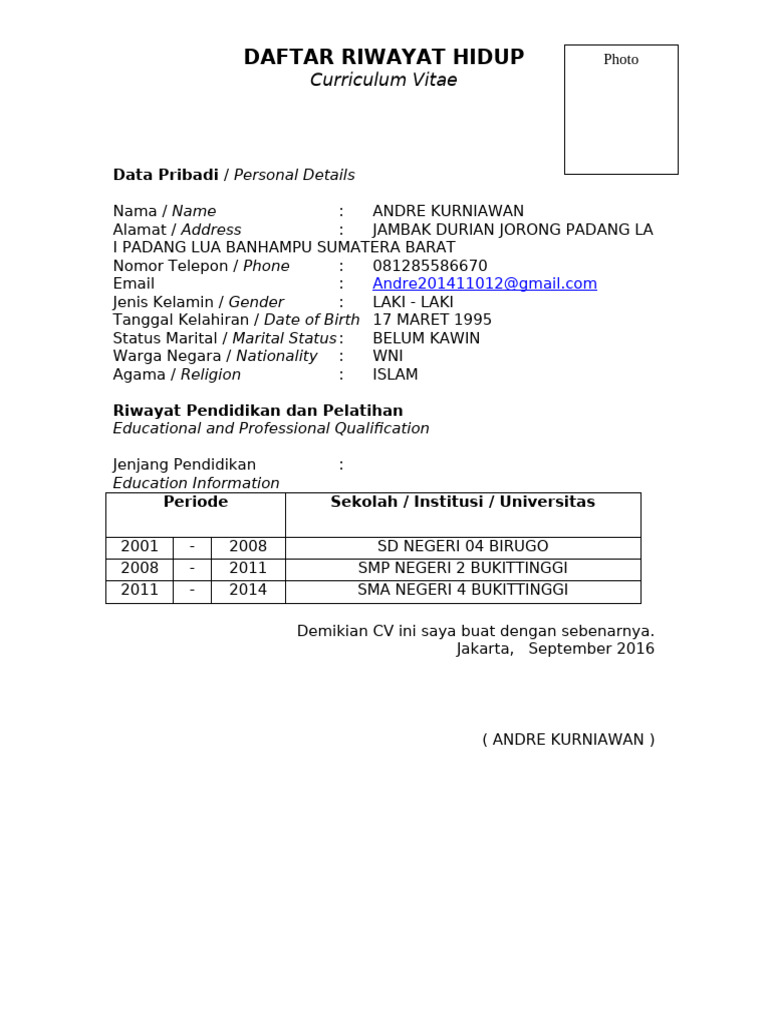 DAFTAR RIWAYAT HIDUP
Curriculum Vitae

Photo

Data Pribadi / Personal Details

Nama / Name : ANDRE KURNIAWAN
Alamat / Address : JAMBAK DURIAN JORONG PADANG LA I PADANG LUA BANHAMPU SUMATERA BARAT
Nomor Telepon / Phone : 081285586670
Email : Andre201411012@gmail.com
Jenis Kelamin / Gender : LAKI - LAKI
Tanggal Kelahiran / Date of Birth 17 MARET 1995
Status Marital / Marital Status : BELUM KAWIN
Warga Negara / Nationality : WNI
Agama / Religion : ISLAM

Riwayat Pendidikan dan Pelatihan
Educational and Professional Qualification

Jenjang Pendidikan :
Education Information

| Periode | | | Sekolah / Institusi / Universitas |
|---|---|---|---|
| 2001 | - | 2008 | SD NEGERI 04 BIRUGO |
| 2008 | - | 2011 | SMP NEGERI 2 BUKITTINGGI |
| 2011 | - | 2014 | SMA NEGERI 4 BUKITTINGGI |

Demikian CV ini saya buat dengan sebenarnya.
Jakarta, September 2016

( ANDRE KURNIAWAN )